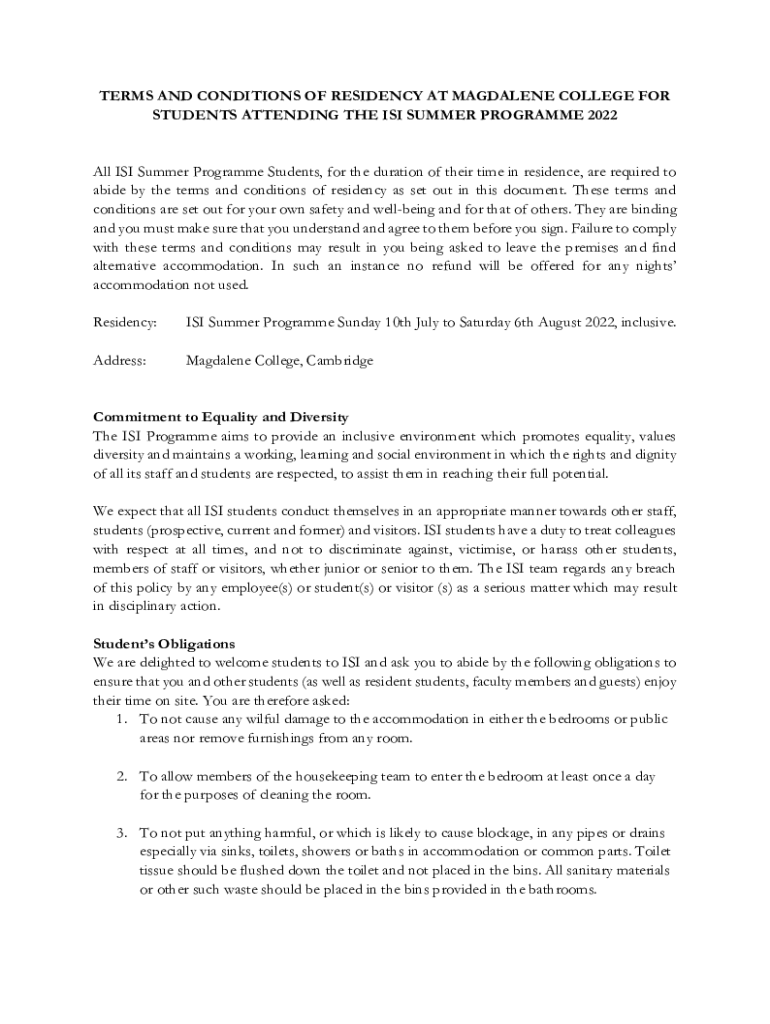 TERMS AND CONDITIONS OF RESIDENCY AT MAGDALENE COLLEGE FOR STUDENTS ATTENDING THE ISI SUMMER PROGRAMME 2022

All ISI Summer Programme Students, for the duration of their time in residence, are required to abide by the terms and conditions of residency as set out in this document. These terms and conditions are set out for your own safety and well-being and for that of others. They are binding and you must make sure that you understand and agree to them before you sign. Failure to comply with these terms and conditions may result in you being asked to leave the premises and find alternative accommodation. In such an instance no refund will be offered for any nights' accommodation not used.

Residency: ISI Summer Programme Sunday 10th July to Saturday 6th August 2022, inclusive.

Address: Magdalene College, Cambridge

Commitment to Equality and Diversity
The ISI Programme aims to provide an inclusive environment which promotes equality, values diversity and maintains a working, learning and social environment in which the rights and dignity of all its staff and students are respected, to assist them in reaching their full potential.

We expect that all ISI students conduct themselves in an appropriate manner towards other staff, students (prospective, current and former) and visitors. ISI students have a duty to treat colleagues with respect at all times, and not to discriminate against, victimise, or harass other students, members of staff or visitors, whether junior or senior to them. The ISI team regards any breach of this policy by any employee(s) or student(s) or visitor (s) as a serious matter which may result in disciplinary action.

Student's Obligations
We are delighted to welcome students to ISI and ask you to abide by the following obligations to ensure that you and other students (as well as resident students, faculty members and guests) enjoy their time on site. You are therefore asked:
1. To not cause any wilful damage to the accommodation in either the bedrooms or public areas nor remove furnishings from any room.

2. To allow members of the housekeeping team to enter the bedroom at least once a day for the purposes of cleaning the room.

3. To not put anything harmful, or which is likely to cause blockage, in any pipes or drains especially via sinks, toilets, showers or baths in accommodation or common parts. Toilet tissue should be flushed down the toilet and not placed in the bins. All sanitary materials or other such waste should be placed in the bins provided in the bathrooms.